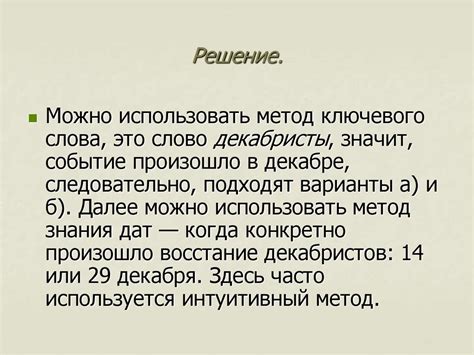 Решение.

Можно использовать метод ключевого слова, это слово декабристы, значит, событие произошло в декабре, следовательно, подходят варианты а) и б). Далее можно использовать метод знания дат — когда конкретно произошло восстание декабристов: 14 или 29 декабря. Здесь часто используется интуитивный метод.